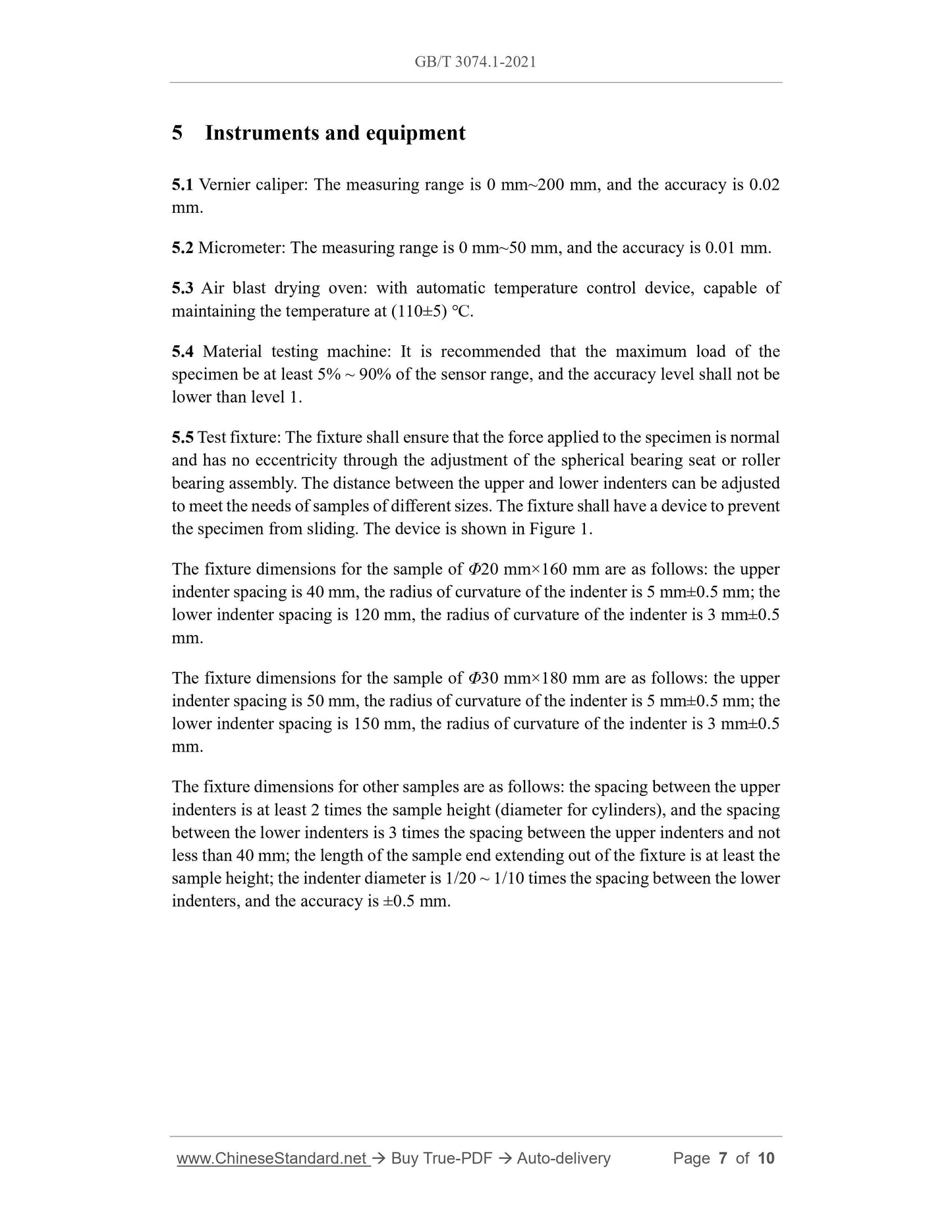 GB/T 3074.1-2021

5 Instruments and equipment

5.1 Vernier caliper: The measuring range is 0 mm~200 mm, and the accuracy is 0.02 mm.

5.2 Micrometer: The measuring range is 0 mm~50 mm, and the accuracy is 0.01 mm.

5.3 Air blast drying oven: with automatic temperature control device, capable of maintaining the temperature at (110±5) ℃.

5.4 Material testing machine: It is recommended that the maximum load of the specimen be at least 5% ~ 90% of the sensor range, and the accuracy level shall not be lower than level 1.

5.5 Test fixture: The fixture shall ensure that the force applied to the specimen is normal and has no eccentricity through the adjustment of the spherical bearing seat or roller bearing assembly. The distance between the upper and lower indenters can be adjusted to meet the needs of samples of different sizes. The fixture shall have a device to prevent the specimen from sliding. The device is shown in Figure 1.

The fixture dimensions for the sample of $\Phi$20 mm×160 mm are as follows: the upper indenter spacing is 40 mm, the radius of curvature of the indenter is 5 mm±0.5 mm; the lower indenter spacing is 120 mm, the radius of curvature of the indenter is 3 mm±0.5 mm.

The fixture dimensions for the sample of $\Phi$30 mm×180 mm are as follows: the upper indenter spacing is 50 mm, the radius of curvature of the indenter is 5 mm±0.5 mm; the lower indenter spacing is 150 mm, the radius of curvature of the indenter is 3 mm±0.5 mm.

The fixture dimensions for other samples are as follows: the spacing between the upper indenters is at least 2 times the sample height (diameter for cylinders), and the spacing between the lower indenters is 3 times the spacing between the upper indenters and not less than 40 mm; the length of the sample end extending out of the fixture is at least the sample height; the indenter diameter is 1/20 ~ 1/10 times the spacing between the lower indenters, and the accuracy is ±0.5 mm.

www.ChineseStandard.net → Buy True-PDF → Auto-delivery Page 7 of 10